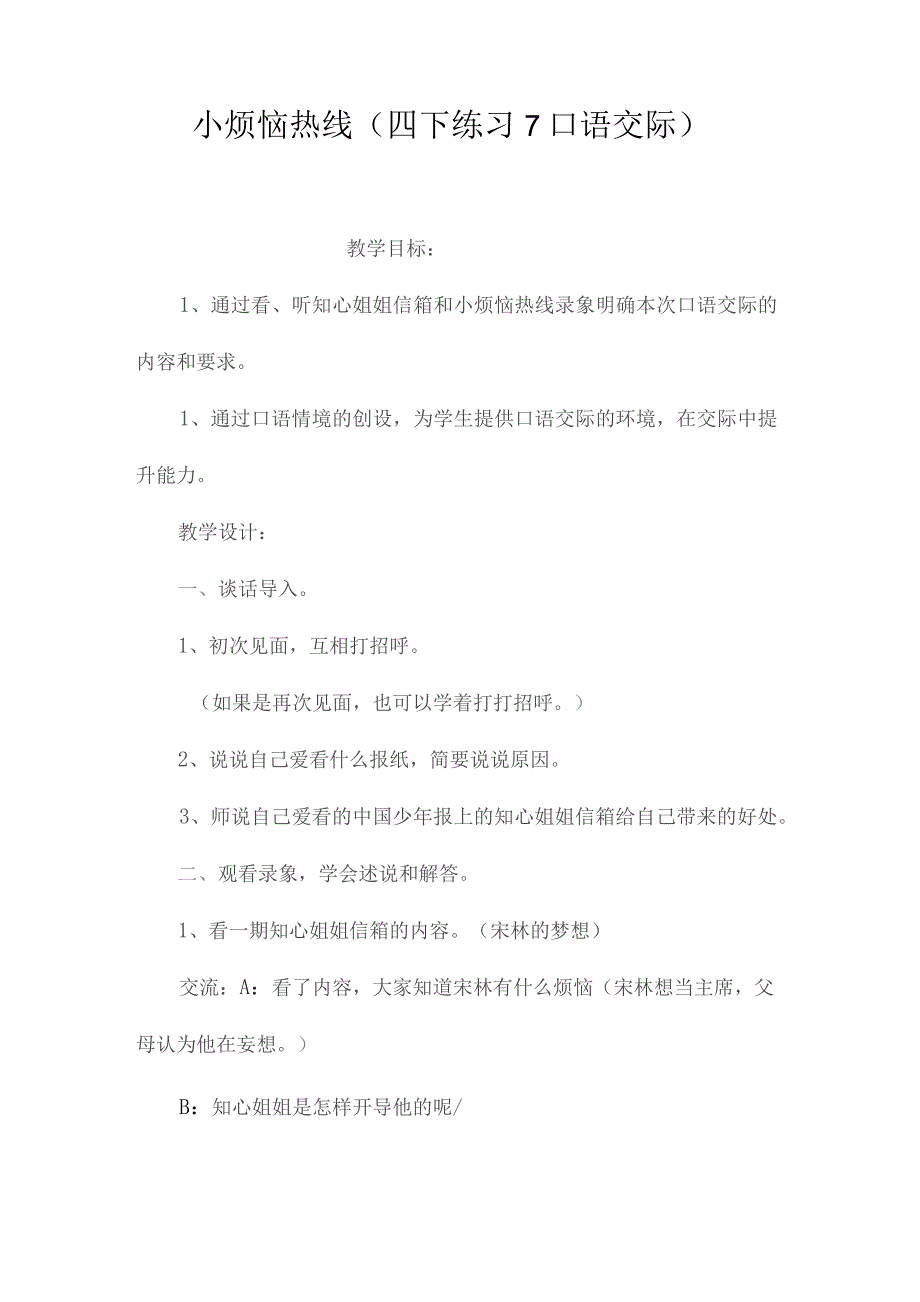 小烦恼热线（四下练习7口语交际）

教学目标：

1、通过看、听知心姐姐信箱和小烦恼热线录象明确本次口语交际的内容和要求。

1、通过口语情境的创设，为学生提供口语交际的环境，在交际中提升能力。

教学设计：

一、谈话导入。

1、初次见面，互相打招呼。

（如果是再次见面，也可以学着打打招呼。）

2、说说自己爱看什么报纸，简要说说原因。

3、师说自己爱看的中国少年报上的知心姐姐信箱给自己带来的好处。

二、观看录象，学会述说和解答。

1、看一期知心姐姐信箱的内容。（宋林的梦想）

交流：A：看了内容，大家知道宋林有什么烦恼（宋林想当主席，父母认为他在妄想。）

B：知心姐姐是怎样开导他的呢/